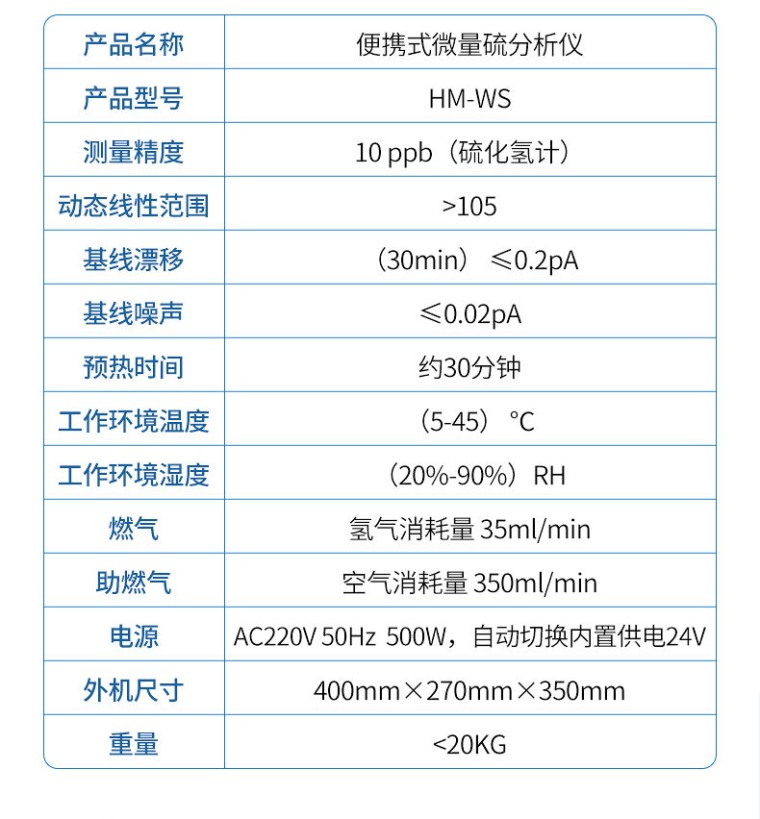 | 产品名称 | 便携式微量硫分析仪 |
|---|---|
| 产品型号 | HM-WS |
| 测量精度 | 10 ppb（硫化氢计） |
| 动态线性范围 | >105 |
| 基线漂移 | （30min）≤0.2pA |
| 基线噪声 | ≤0.02pA |
| 预热时间 | 约30分钟 |
| 工作环境温度 | （5-45）°C |
| 工作环境湿度 | （20%-90%）RH |
| 燃气 | 氢气消耗量35ml/min |
| 助燃气 | 空气消耗量350ml/min |
| 电源 | AC220V 50Hz 500W，自动切换内置供电24V |
| 外机尺寸 | 400mm×270mm×350mm |
| 重量 | <20KG |